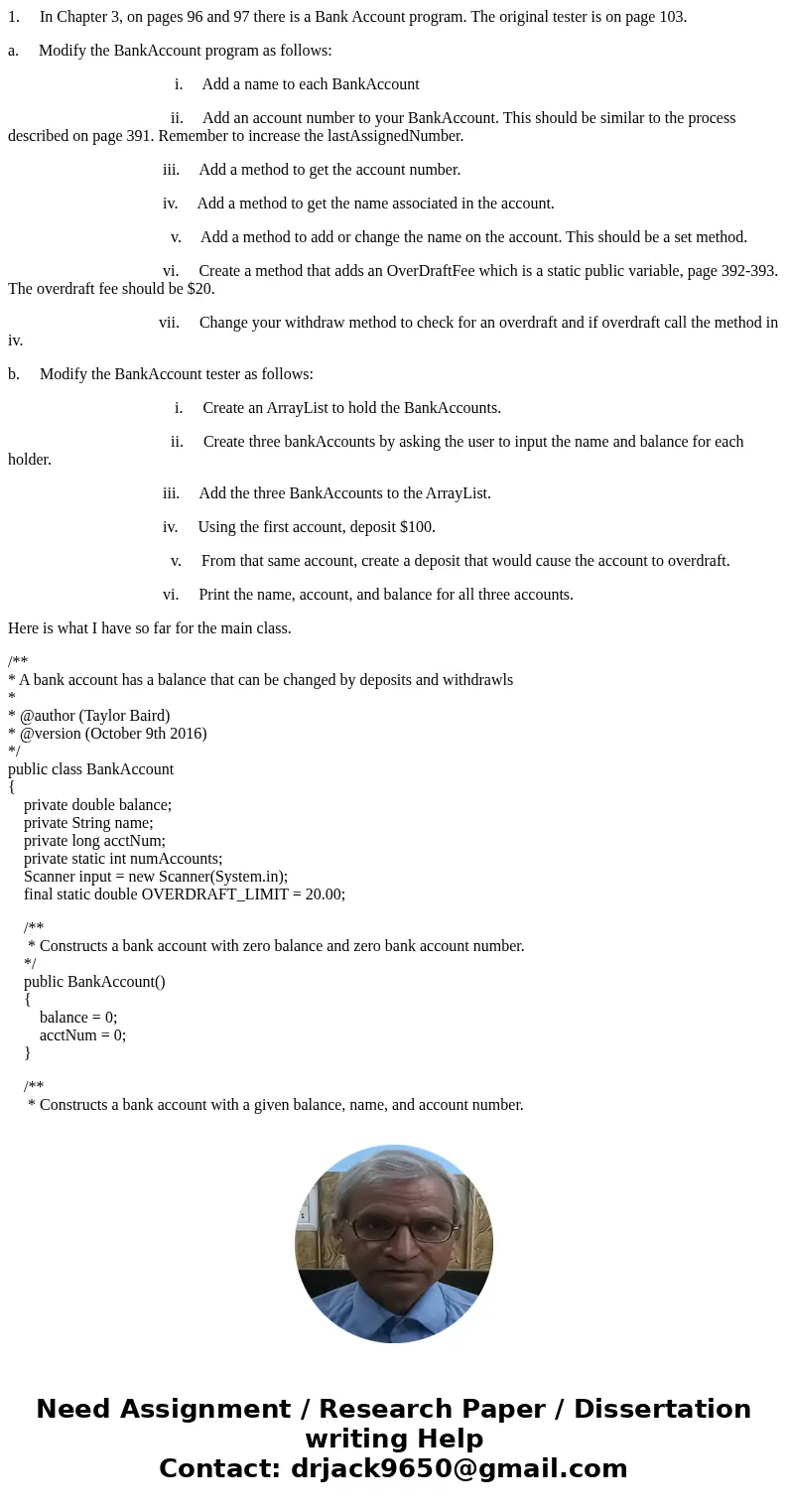 1. In Chapter 3, on pages 96 and 97 there is a Bank Account program. The original tester is on page 103.

a. Modify the BankAccount program as follows:

i. Add a name to each BankAccount

ii. Add an account number to your BankAccount. This should be similar to the process described on page 391. Remember to increase the lastAssignedNumber.

iii. Add a method to get the account number.

iv. Add a method to get the name associated in the account.

v. Add a method to add or change the name on the account. This should be a set method.

vi. Create a method that adds an OverDraftFee which is a static public variable, page 392-393. The overdraft fee should be $20.

vii. Change your withdraw method to check for an overdraft and if overdraft call the method in iv.

b. Modify the BankAccount tester as follows:

i. Create an ArrayList to hold the BankAccounts.

ii. Create three bankAccounts by asking the user to input the name and balance for each holder.

iii. Add the three BankAccounts to the ArrayList.

iv. Using the first account, deposit $100.

v. From that same account, create a deposit that would cause the account to overdraft.

vi. Print the name, account, and balance for all three accounts.

Here is what I have so far for the main class.

/**
* A bank account has a balance that can be changed by deposits and withdrawls
*
* @author (Taylor Baird)
* @version (October 9th 2016)
*/
public class BankAccount
{
private double balance;
private String name;
private long acctNum;
private static int numAccounts;
Scanner input = new Scanner(System.in);
final static double OVERDRAFT_LIMIT = 20.00;

/**
* Constructs a bank account with zero balance and zero bank account number.
*/
public BankAccount()
{
balance = 0;
acctNum = 0;
}

/**
* Constructs a bank account with a given balance, name, and account number.

Need Assignment / Research Paper / Dissertation writing Help
Contact: drjack9650@gmail.com